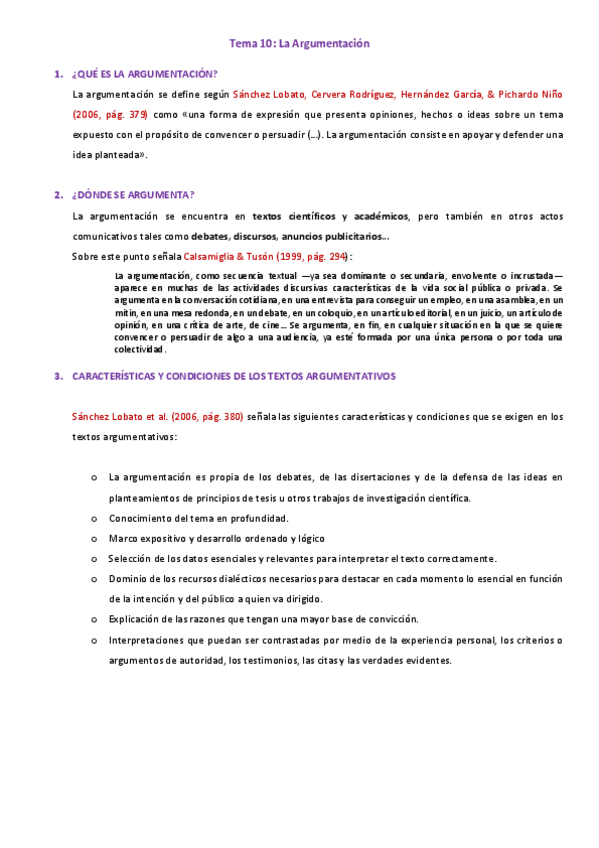 Tema 10: La Argumentación

1. ¿QUÉ ES LA ARGUMENTACIÓN?

La argumentación se define según Sánchez Lobato, Cervera Rodríguez, Hernández García, & Pichardo Niño (2006, pág. 379) como «una forma de expresión que presenta opiniones, hechos o ideas sobre un tema expuesto con el propósito de convencer o persuadir (...). La argumentación consiste en apoyar y defender una idea planteada».

2. ¿DÓNDE SE ARGUMENTA?

La argumentación se encuentra en textos científicos y académicos, pero también en otros actos comunicativos tales como debates, discursos, anuncios publicitarios...

Sobre este punto señala Calsamiglia & Tusón (1999, pág. 294):

La argumentación, como secuencia textual —ya sea dominante o secundaria, envolvente o incrustada— aparece en muchas de las actividades discursivas características de la vida social pública o privada. Se argumenta en la conversación cotidiana, en una entrevista para conseguir un empleo, en una asamblea, en un mitin, en una mesa redonda, en un debate, en un coloquio, en un artículo editorial, en un juicio, un artículo de opinión, en una crítica de arte, de cine... Se argumenta, en fin, en cualquier situación en la que se quiere convencer o persuadir de algo a una audiencia, ya esté formada por una única persona o por toda una colectividad.

3. CARACTERÍSTICAS Y CONDICIONES DE LOS TEXTOS ARGUMENTATIVOS

Sánchez Lobato et al. (2006, pág. 380) señala las siguientes características y condiciones que se exigen en los textos argumentativos:

o La argumentación es propia de los debates, de las disertaciones y de la defensa de las ideas en planteamientos de principios de tesis u otros trabajos de investigación científica.
o Conocimiento del tema en profundidad.
o Marco expositivo y desarrollo ordenado y lógico
o Selección de los datos esenciales y relevantes para interpretar el texto correctamente.
o Dominio de los recursos dialécticos necesarios para destacar en cada momento lo esencial en función de la intención y del público a quien va dirigido.
o Explicación de las razones que tengan una mayor base de convicción.
o Interpretaciones que puedan ser contrastadas por medio de la experiencia personal, los criterios o argumentos de autoridad, los testimonios, las citas y las verdades evidentes.